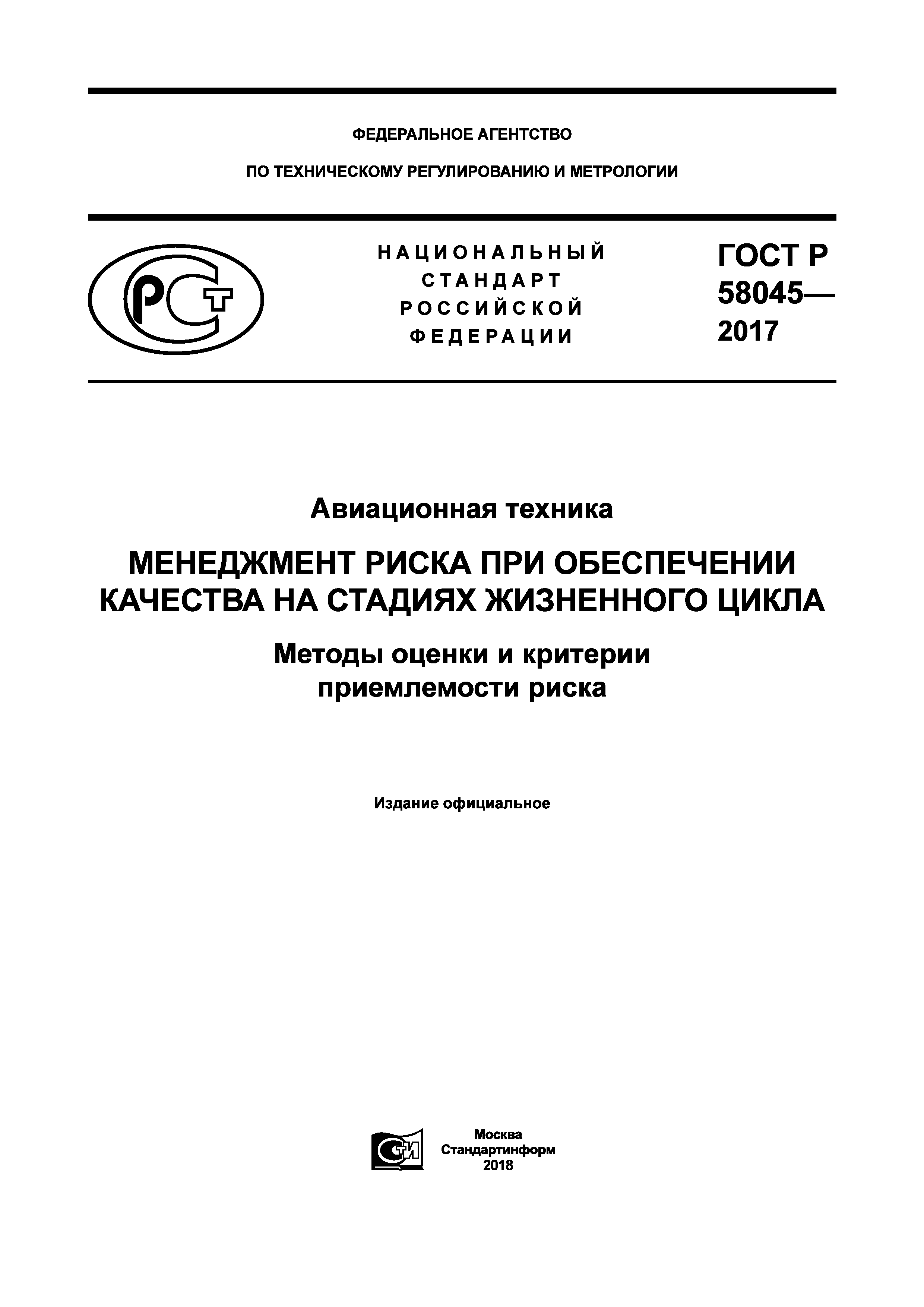 ФЕДЕРАЛЬНОЕ АГЕНТСТВО

ПО ТЕХНИЧЕСКОМУ РЕГУЛИРОВАНИЮ И МЕТРОЛОГИИ

РСТ

НАЦИОНАЛЬНЫЙ СТАНДАРТ РОССИЙСКОЙ ФЕДЕРАЦИИ

ГОСТ Р 58045— 2017

Авиационная техника

МЕНЕДЖМЕНТ РИСКА ПРИ ОБЕСПЕЧЕНИИ КАЧЕСТВА НА СТАДИЯХ ЖИЗНЕННОГО ЦИКЛА

Методы оценки и критерии приемлемости риска

Издание официальное

СТИ

Москва
Стандартинформ
2018